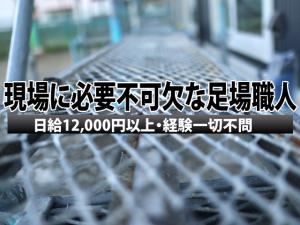 現場に必要不可欠な足場職人

日給12,000円以上・経験一切不問